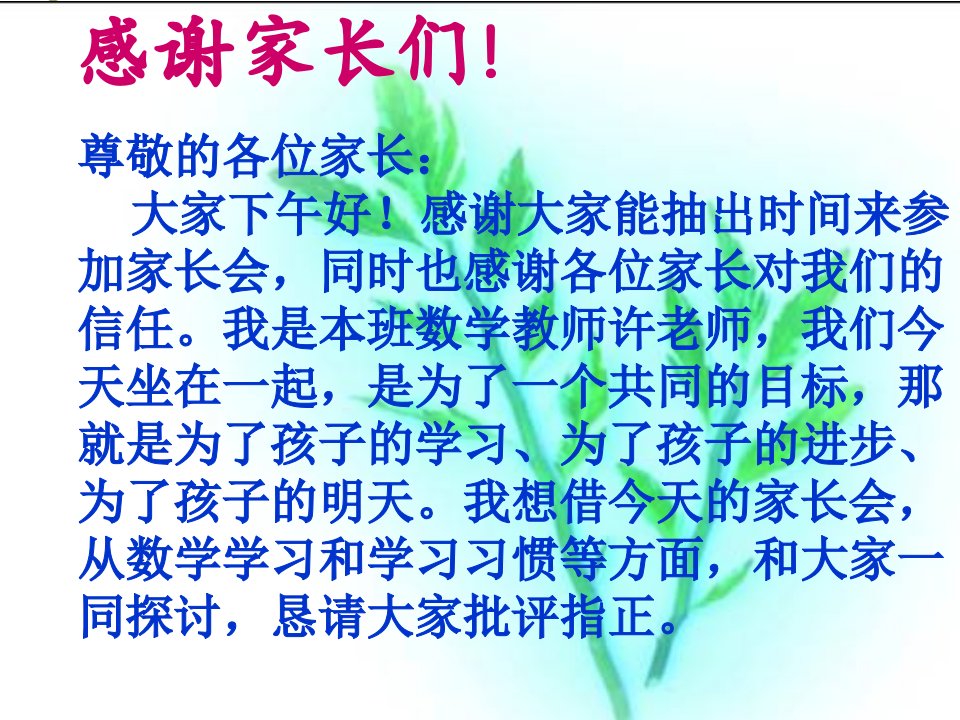 感谢家长们!

尊敬的各位家长:

大家下午好！感谢大家能抽出时间来参加家长会，同时也感谢各位家长对我们的信任。我是本班数学教师许老师，我们今天坐在一起，是为了一个共同的目标，那就是为了孩子的学习、为了孩子的进步、为了孩子的明天。我想借今天的家长会，从数学学习和学习习惯等方面，和大家一同探讨，恳请大家批评指正。